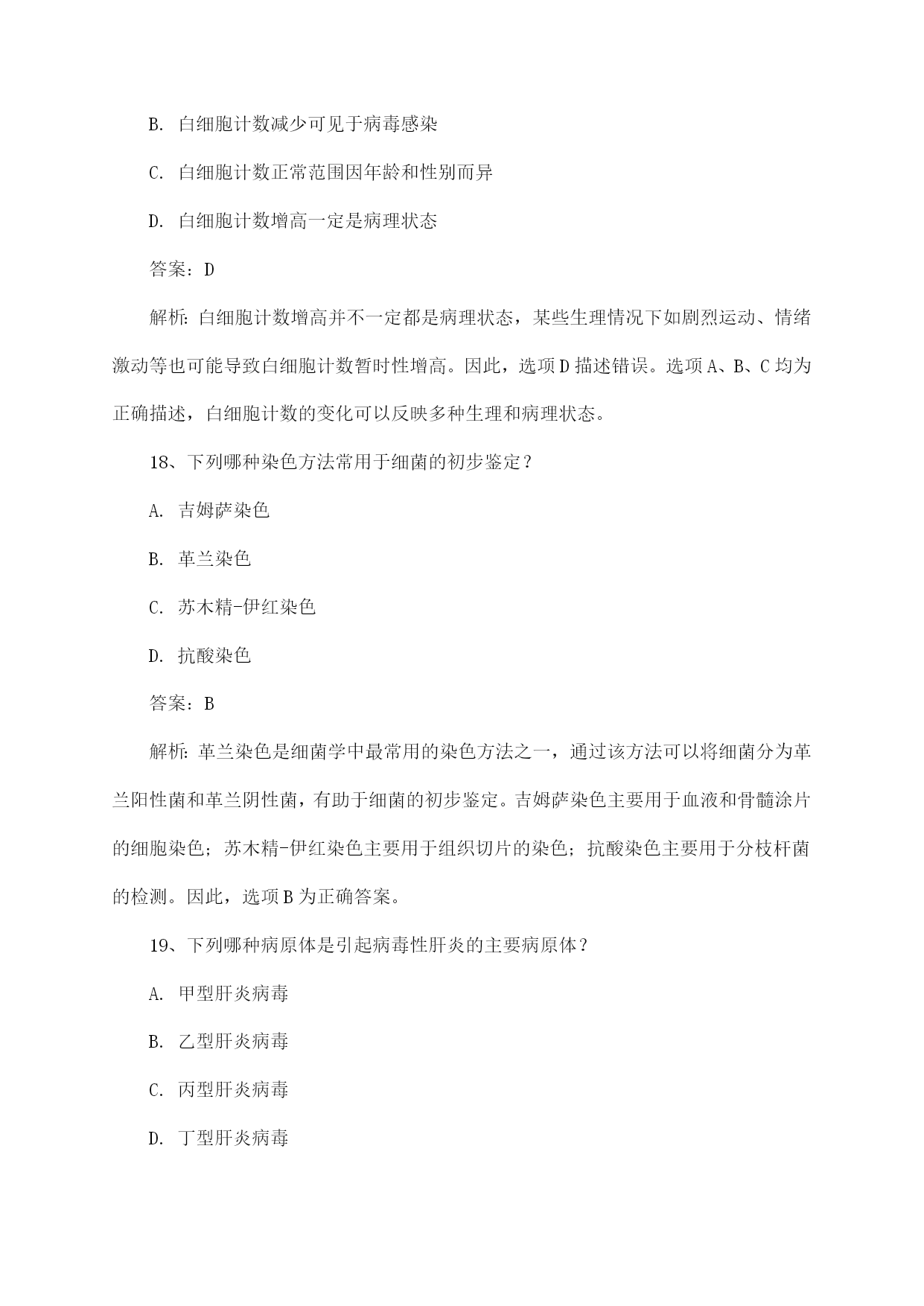 B. 白细胞计数减少可见于病毒感染

C. 白细胞计数正常范围因年龄和性别而异

D. 白细胞计数增高一定是病理状态

答案：D

解析：白细胞计数增高并不一定都是病理状态，某些生理情况下如剧烈运动、情绪激动等也可能导致白细胞计数暂时性增高。因此，选项D描述错误。选项A、B、C均为正确描述，白细胞计数的变化可以反映多种生理和病理状态。

18、下列哪种染色方法常用于细菌的初步鉴定？

A. 吉姆萨染色

B. 革兰染色

C. 苏木精-伊红染色

D. 抗酸染色

答案：B

解析：革兰染色是细菌学中最常用的染色方法之一，通过该方法可以将细菌分为革兰阳性菌和革兰阴性菌，有助于细菌的初步鉴定。吉姆萨染色主要用于血液和骨髓涂片的细胞染色；苏木精-伊红染色主要用于组织切片的染色；抗酸染色主要用于分枝杆菌的检测。因此，选项B为正确答案。

19、下列哪种病原体是引起病毒性肝炎的主要病原体？

A. 甲型肝炎病毒

B. 乙型肝炎病毒

C. 丙型肝炎病毒

D. 丁型肝炎病毒